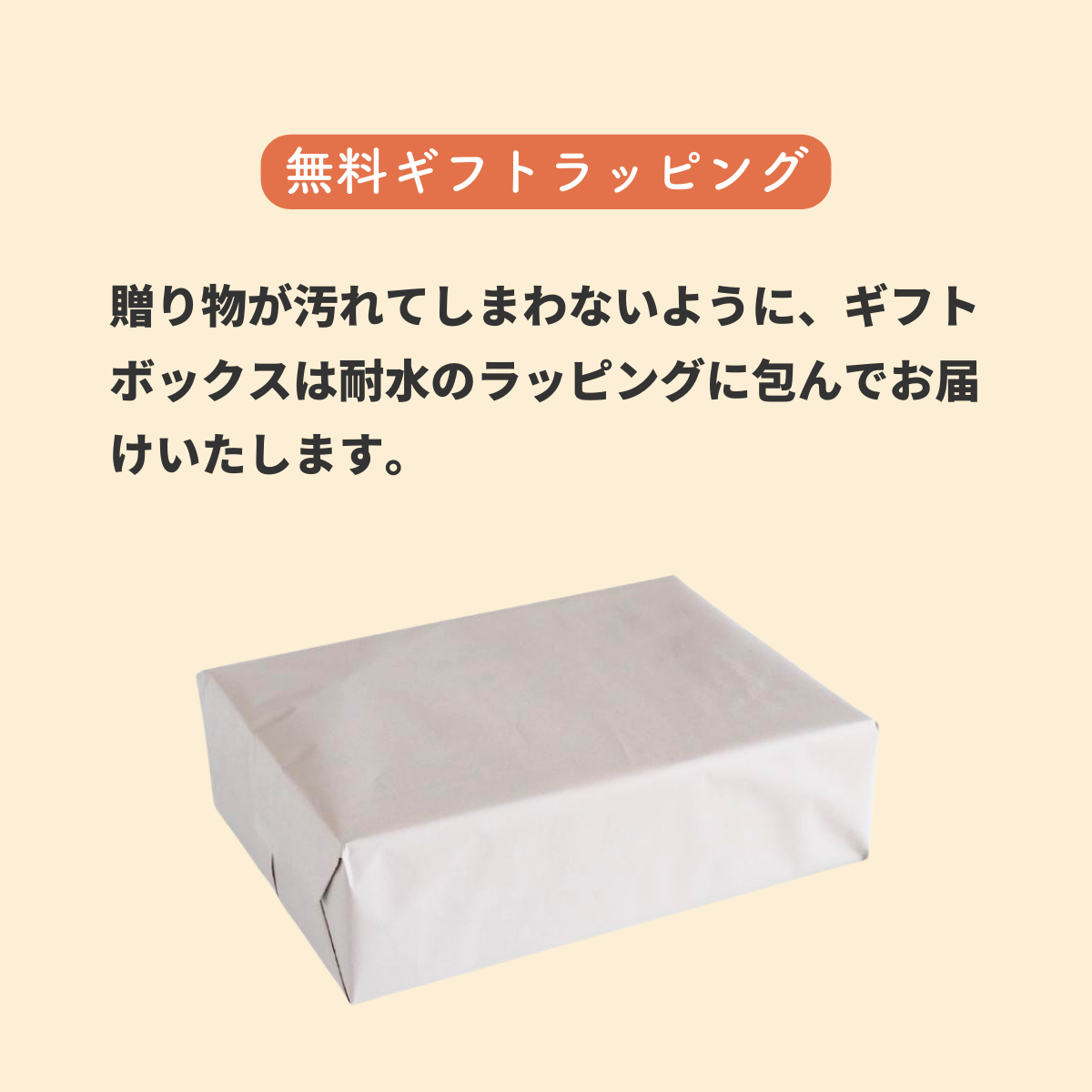 無料ギフトラッピング

贈り物が汚れてしまわないように、ギフトボックスは耐水のラッピングに包んでお届けいたします。